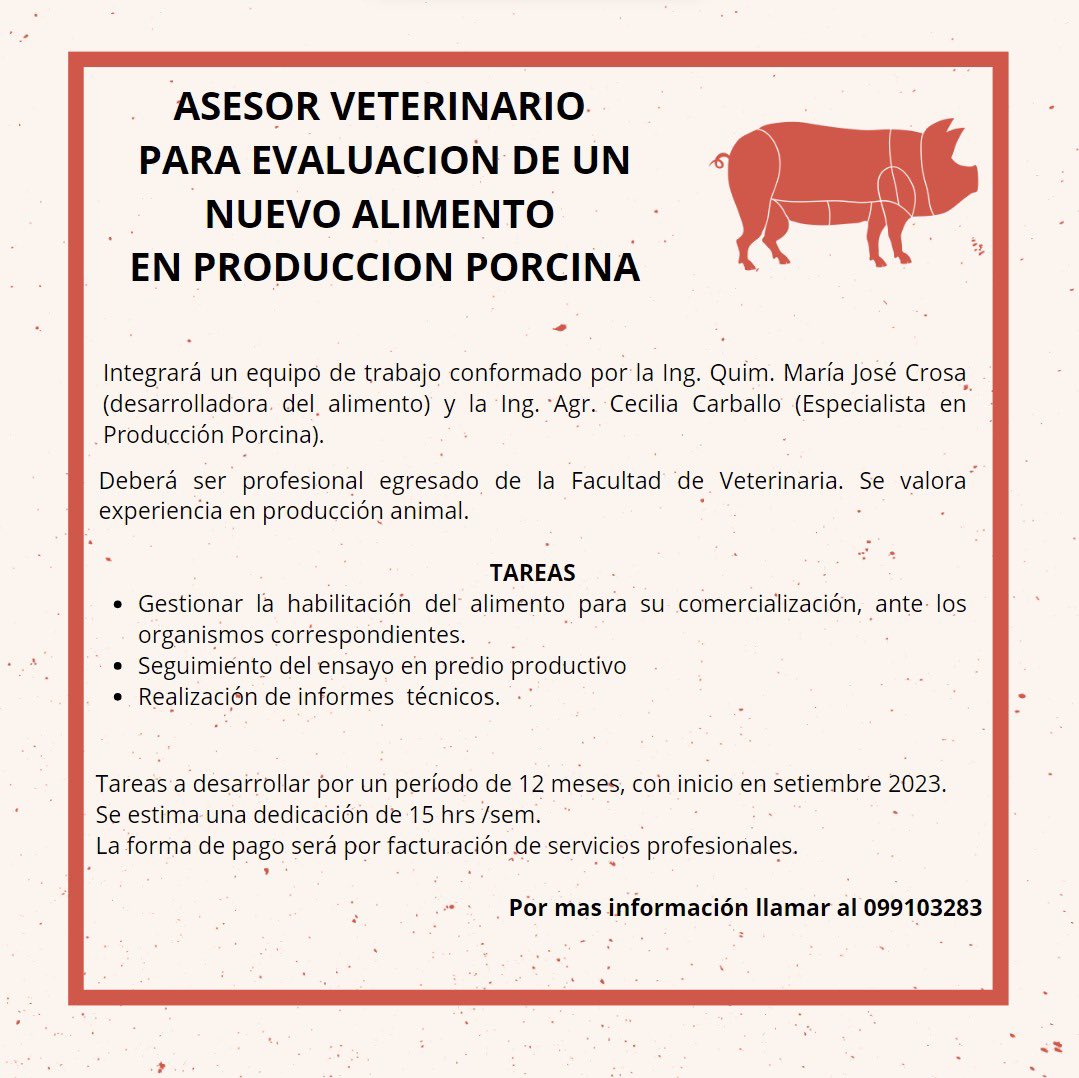 ASESOR VETERINARIO
PARA EVALUACION DE UN
NUEVO ALIMENTO
EN PRODUCCION PORCINA

Integrará un equipo de trabajo conformado por la Ing. Quim. María José Crosa (desarrolladora del alimento) y la Ing. Agr. Cecilia Carballo (Especialista en Producción Porcina).

Deberá ser profesional egresado de la Facultad de Veterinaria. Se valora experiencia en producción animal.

TAREAS
• Gestionar la habilitación del alimento para su comercialización, ante los organismos correspondientes.
• Seguimiento del ensayo en predio productivo
• Realización de informes técnicos.

Tareas a desarrollar por un período de 12 meses, con inicio en setiembre 2023.
Se estima una dedicación de 15 hrs /sem.
La forma de pago será por facturación de servicios profesionales.

Por mas información llamar al 099103283